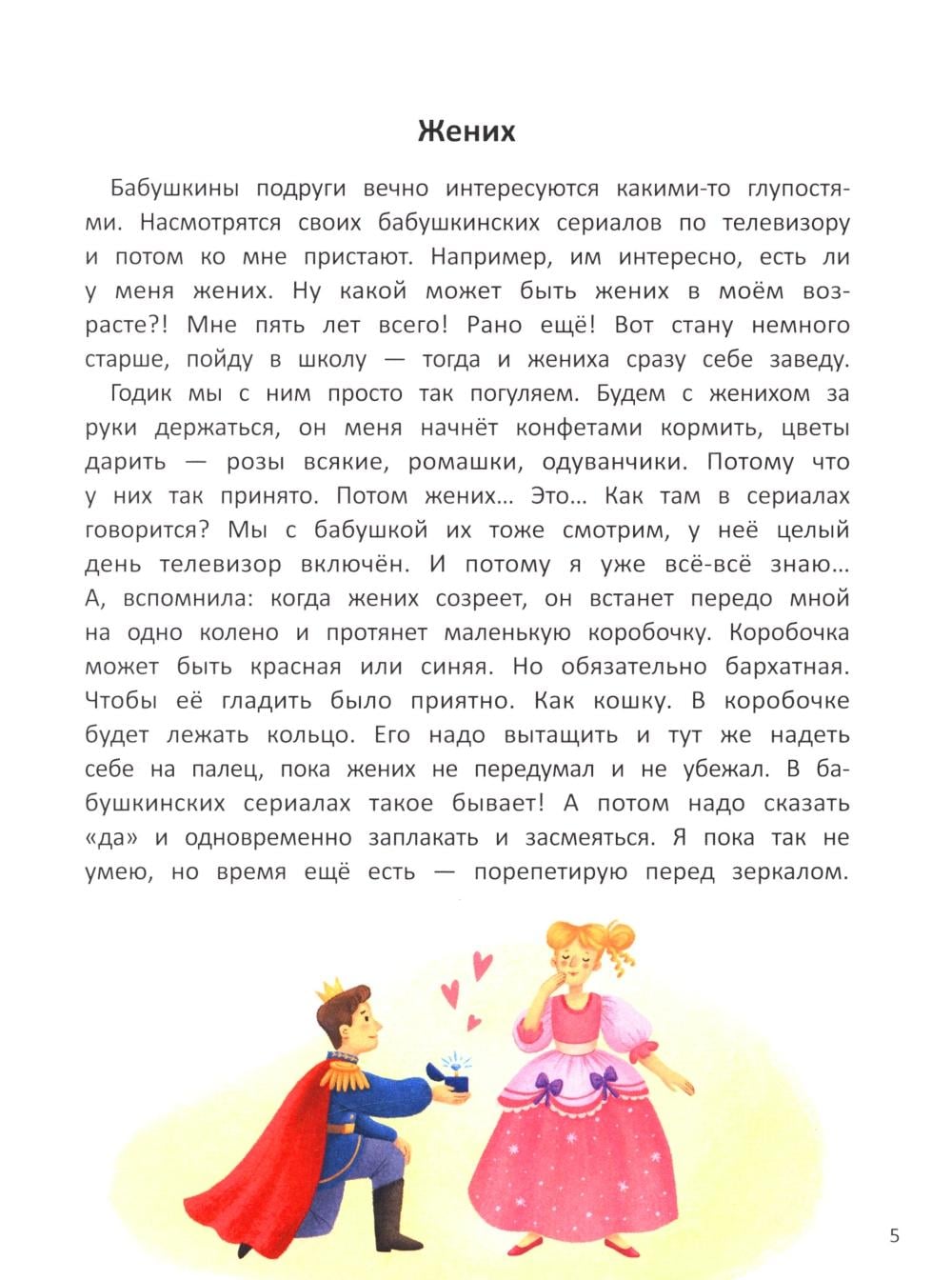 Жених

Бабушкины подруги вечно интересуются какими-то глупостями. Насмотрятся своих бабушкинских сериалов по телевизору и потом ко мне пристают. Например, им интересно, есть ли у меня жених. Ну какой может быть жених в моём возрасте?! Мне пять лет всего! Рано ещё! Вот стану немного старше, пойду в школу — тогда и жениха сразу себе заведу.

Годик мы с ним просто так погуляем. Будем с женихом за руки держаться, он меня начнёт конфетами кормить, цветы дарить — розы всякие, ромашки, одуванчики. Потому что у них так принято. Потом жених... Это... Как там в сериалах говорится? Мы с бабушкой их тоже смотрим, у неё целый день телевизор включён. И потому я уже всё-всё знаю... А, вспомнила: когда жених созреет, он встанет передо мной на одно колено и протянет маленькую коробочку. Коробочка может быть красная или синяя. Но обязательно бархатная. Чтобы её гладить было приятно. Как кошку. В коробочке будет лежать кольцо. Его надо вытащить и тут же надеть себе на палец, пока жених не передумал и не убежал. В бабушкинских сериалах такое бывает! А потом надо сказать «да» и одновременно заплакать и засмеяться. Я пока так не умею, но время ещё есть — порепетирую перед зеркалом.

5